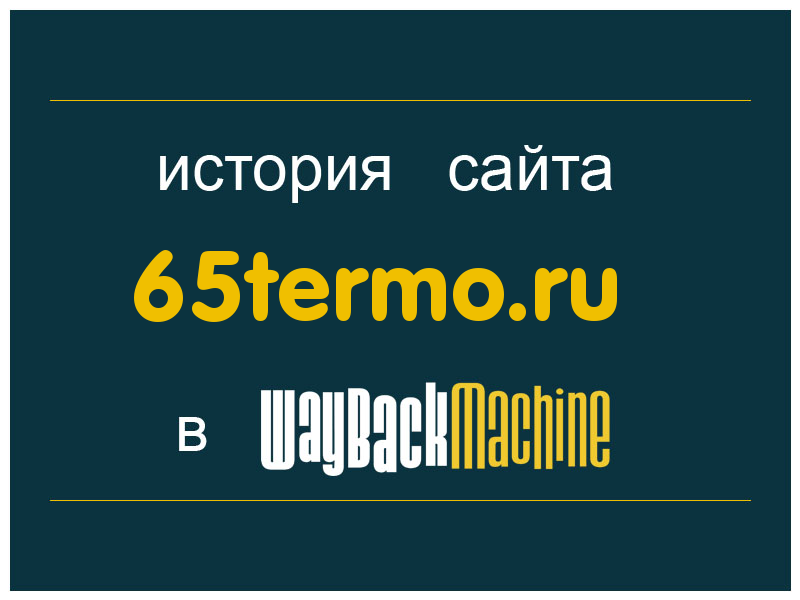 история сайта

65termo.ru

в WayBackMachine